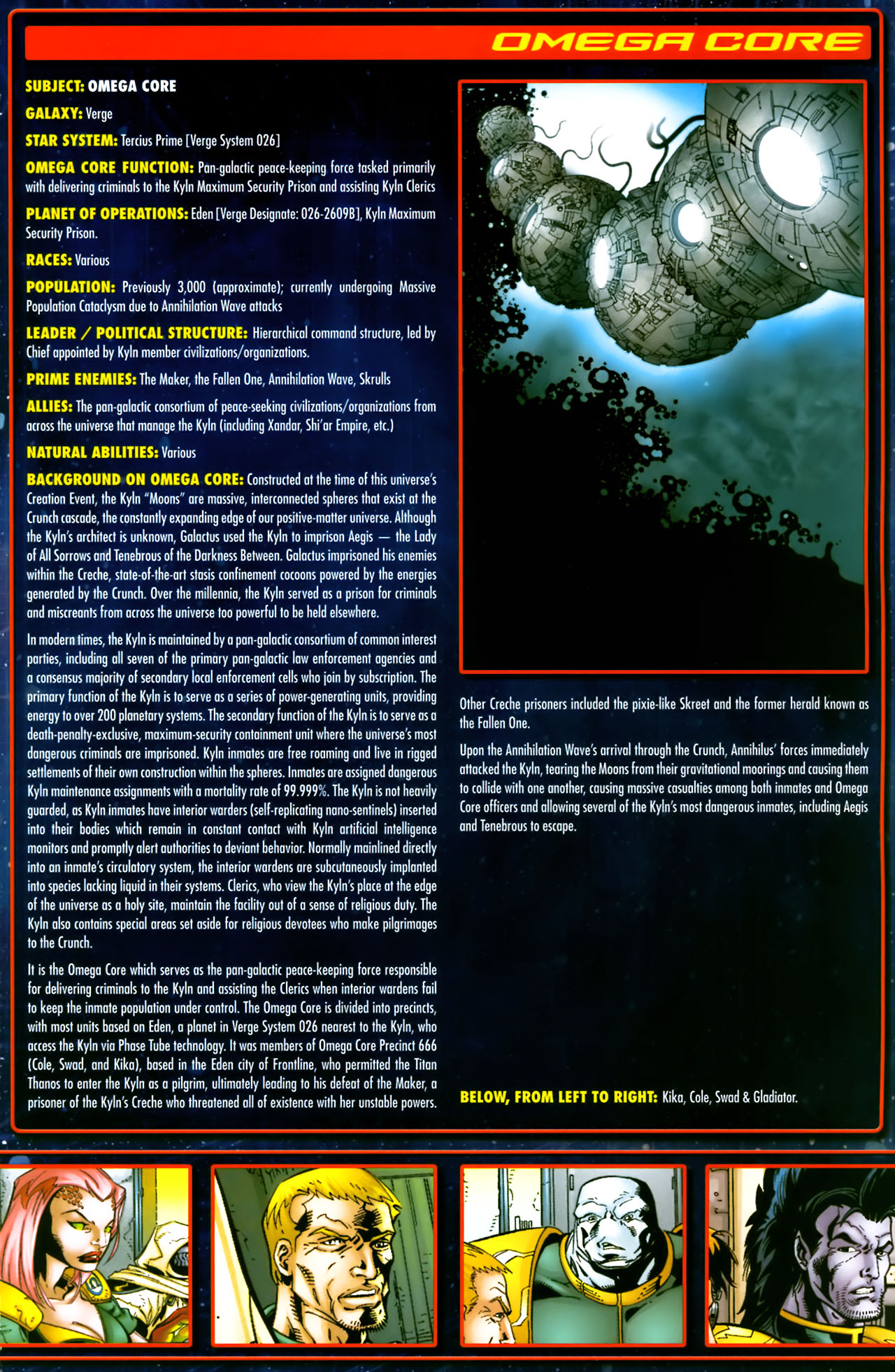 OMEGA CORE

SUBJECT: OMEGA CORE

GALAXY: Verge

STAR SYSTEM: Tercius Prime [Verge System 026]

OMEGA CORE FUNCTION: Pan-galactic peace-keeping force tasked primarily with delivering criminals to the Kyln Maximum Security Prison and assisting Kyln Clerics

PLANET OF OPERATIONS: Eden [Verge Designate: 026-2609B], Kyln Maximum Security Prison.

RACES: Various

POPULATION: Previously 3,000 (approximate); currently undergoing Massive Population Cataclysm due to Annihilation Wave attacks

LEADER / POLITICAL STRUCTURE: Hierarchical command structure, led by Chief appointed by Kyln member civilizations/organizations.

PRIME ENEMIES: The Maker, the Fallen One, Annihilation Wave, Skrulls

ALLIES: The pan-galactic consortium of peace-seeking civilizations/organizations from across the universe that manage the Kyln (including Xandar, Shi'ar Empire, etc.)

NATURAL ABILITIES: Various

BACKGROUND ON OMEGA CORE: Constructed at the time of this universe's Creation Event, the Kyln "Moons" are massive, interconnected spheres that exist at the Crunch cascade, the constantly expanding edge of our positive-matter universe. Although the Kyln's architect is unknown, Galactus used the Kyln to imprison Aegis — the Lady of All Sorrows and Tenebrous of the Darkness Between. Galactus imprisoned his enemies within the Creche, state-of-the-art stasis confinement cocoons powered by the energies generated by the Crunch. Over the millennia, the Kyln served as a prison for criminals and miscreants from across the universe too powerful to be held elsewhere.

In modern times, the Kyln is maintained by a pan-galactic consortium of common interest parties, including all seven of the primary pan-galactic law enforcement agencies and a consensus majority of secondary local enforcement cells who join by subscription. The primary function of the Kyln is to serve as a series of power-generating units, providing energy to over 200 planetary systems. The secondary function of the Kyln is to serve as a death-penalty-exclusive, maximum-security containment unit where the universe's most dangerous criminals are imprisoned. Kyln inmates are free roaming and live in rigged settlements of their own construction within the spheres. Inmates are assigned dangerous Kyln maintenance assignments with a mortality rate of 99.999%. The Kyln is not heavily guarded, as Kyln inmates have interior warders (self-replicating nano-sentinels) inserted into their bodies which remain in constant contact with Kyln artificial intelligence monitors and promptly alert authorities to deviant behavior. Normally mainlined directly into an inmate's circulatory system, the interior wardens are subcutaneously implanted into species lacking liquid in their systems. Clerics, who view the Kyln's place at the edge of the universe as a holy site, maintain the facility out of a sense of religious duty. The Kyln also contains special areas set aside for religious devotees who make pilgrimages to the Crunch.

It is the Omega Core which serves as the pan-galactic peace-keeping force responsible for delivering criminals to the Kyln and assisting the Clerics when interior wardens fail to keep the inmate population under control. The Omega Core is divided into precincts, with most units based on Eden, a planet in Verge System 026 nearest to the Kyln, who access the Kyln via Phase Tube technology. It was members of Omega Core Precinct 666 (Cole, Swad, and Kika), based in the Eden city of Frontline, who permitted the Titan Thanos to enter the Kyln as a pilgrim, ultimately leading to his defeat of the Maker, a prisoner of the Kyln's Creche who threatened all of existence with her unstable powers.

Other Creche prisoners included the pixie-like Skreet and the former herald known as the Fallen One.

Upon the Annihilation Wave's arrival through the Crunch, Annihilus' forces immediately attacked the Kyln, tearing the Moons from their gravitational moorings and causing them to collide with one another, causing massive casualties among both inmates and Omega Core officers and allowing several of the Kyln's most dangerous inmates, including Aegis and Tenebrous to escape.

BELOW, FROM LEFT TO RIGHT: Kika, Cole, Swad & Gladiator.